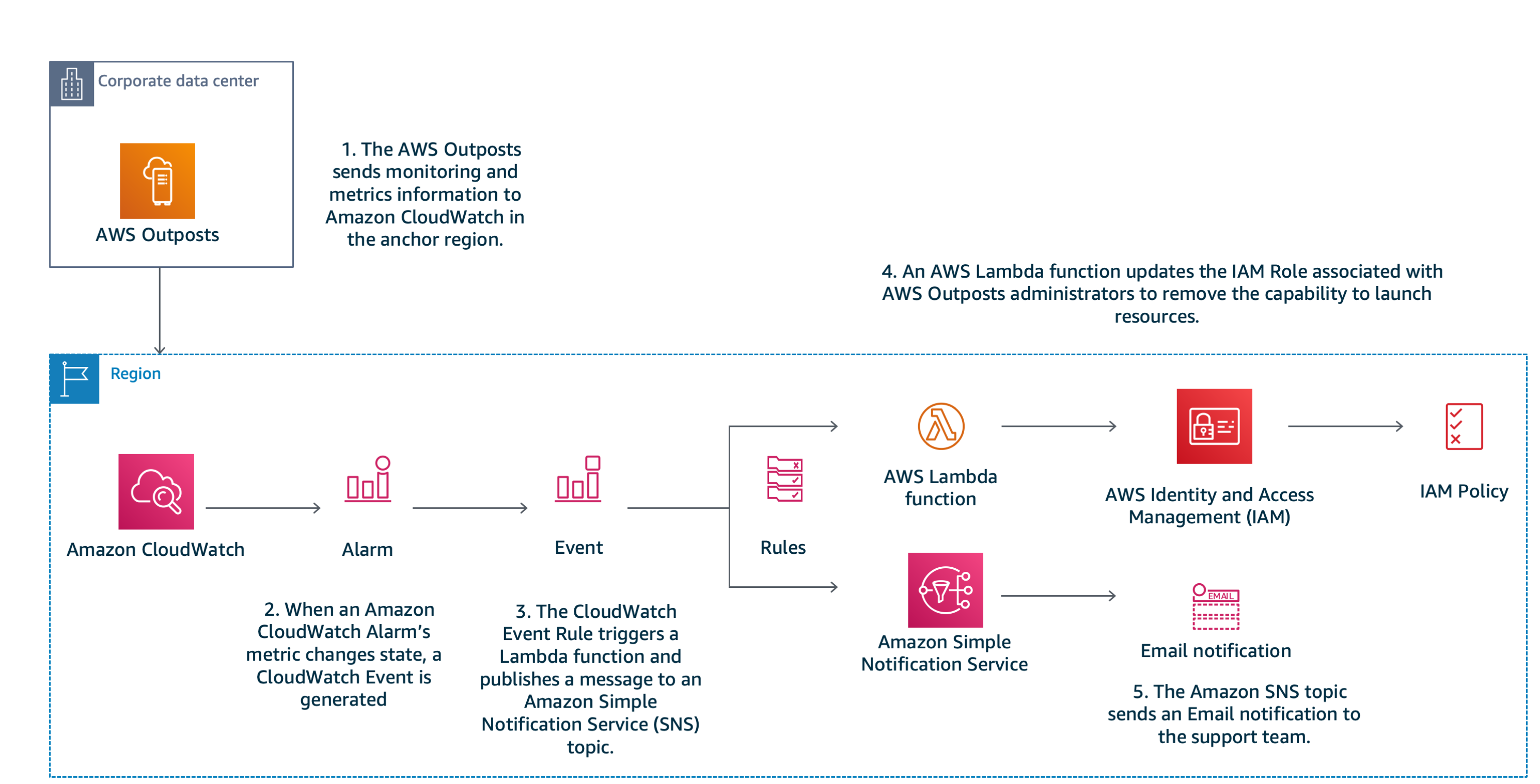 Corporate data center

AWS Outposts

1. The AWS Outposts sends monitoring and metrics information to Amazon CloudWatch in the anchor region.

4. An AWS Lambda function updates the IAM Role associated with AWS Outposts administrators to remove the capability to launch resources.

Region

Amazon CloudWatch

Alarm

Event

Rules

AWS Lambda function

AWS Identity and Access Management (IAM)

IAM Policy

Amazon Simple Notification Service

EMAIL

Email notification

2. When an Amazon CloudWatch Alarm's metric changes state, a CloudWatch Event is generated

3. The CloudWatch Event Rule triggers a Lambda function and publishes a message to an Amazon Simple Notification Service (SNS) topic.

5. The Amazon SNS topic sends an Email notification to the support team.